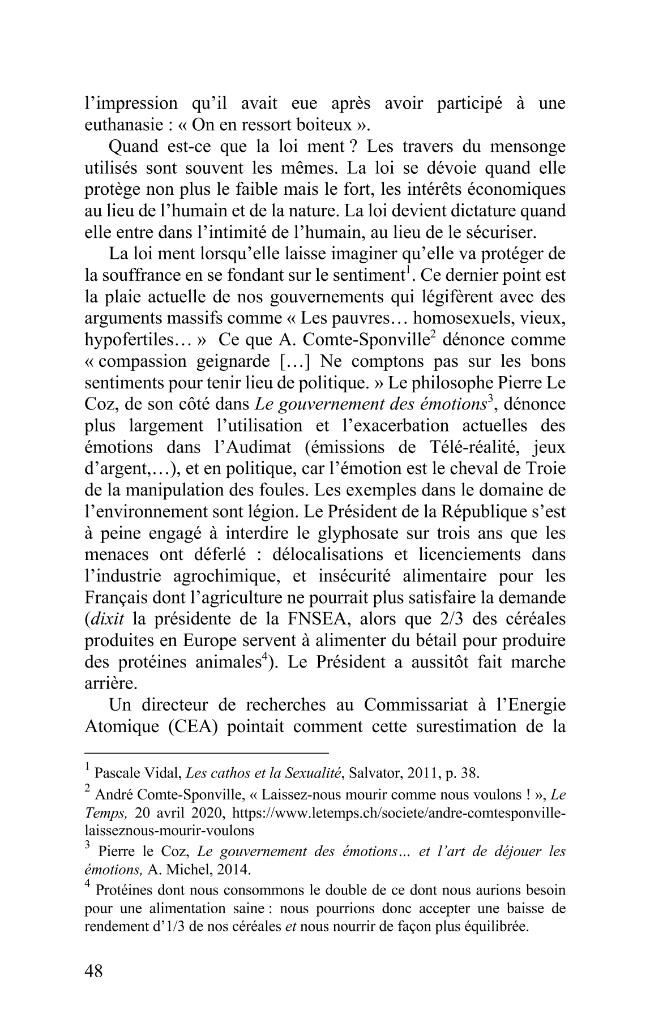 l'impression qu'il avait eue après avoir participé à une euthanasie : « On en ressort boiteux ».

Quand est-ce que la loi ment ? Les travers du mensonge utilisés sont souvent les mêmes. La loi se dévoie quand elle protège non plus le faible mais le fort, les intérêts économiques au lieu de l'humain et de la nature. La loi devient dictature quand elle entre dans l'intimité de l'humain, au lieu de le sécuriser.

La loi ment lorsqu'elle laisse imaginer qu'elle va protéger de la souffrance en se fondant sur le sentiment$^{1}$. Ce dernier point est la plaie actuelle de nos gouvernements qui légifèrent avec des arguments massifs comme « Les pauvres… homosexuels, vieux, hypofertiles… » Ce que A. Comte-Sponville$^{2}$ dénonce comme « compassion geignarde […] Ne comptons pas sur les bons sentiments pour tenir lieu de politique. » Le philosophe Pierre Le Coz, de son côté dans Le gouvernement des émotions$^{3}$, dénonce plus largement l'utilisation et l'exacerbation actuelles des émotions dans l'Audimat (émissions de Télé-réalité, jeux d'argent,…), et en politique, car l'émotion est le cheval de Troie de la manipulation des foules. Les exemples dans le domaine de l'environnement sont légion. Le Président de la République s'est à peine engagé à interdire le glyphosate sur trois ans que les menaces ont déferlé : délocalisations et licenciements dans l'industrie agrochimique, et insécurité alimentaire pour les Français dont l'agriculture ne pourrait plus satisfaire la demande (dixit la présidente de la FNSEA, alors que 2/3 des céréales produites en Europe servent à alimenter du bétail pour produire des protéines animales$^{4}$). Le Président a aussitôt fait marche arrière.

Un directeur de recherches au Commissariat à l'Energie Atomique (CEA) pointait comment cette surestimation de la

$^{1}$ Pascale Vidal, Les cathos et la Sexualité, Salvator, 2011, p. 38.

$^{2}$ André Comte-Sponville, « Laissez-nous mourir comme nous voulons ! », Le Temps, 20 avril 2020, https://www.letemps.ch/societe/andre-comtesponville-laisseznous-mourir-voulons

$^{3}$ Pierre le Coz, Le gouvernement des émotions… et l'art de déjouer les émotions, A. Michel, 2014.

$^{4}$ Protéines dont nous consommons le double de ce dont nous aurions besoin pour une alimentation saine : nous pourrions donc accepter une baisse de rendement d'1/3 de nos céréales et nous nourrir de façon plus équilibrée.

48